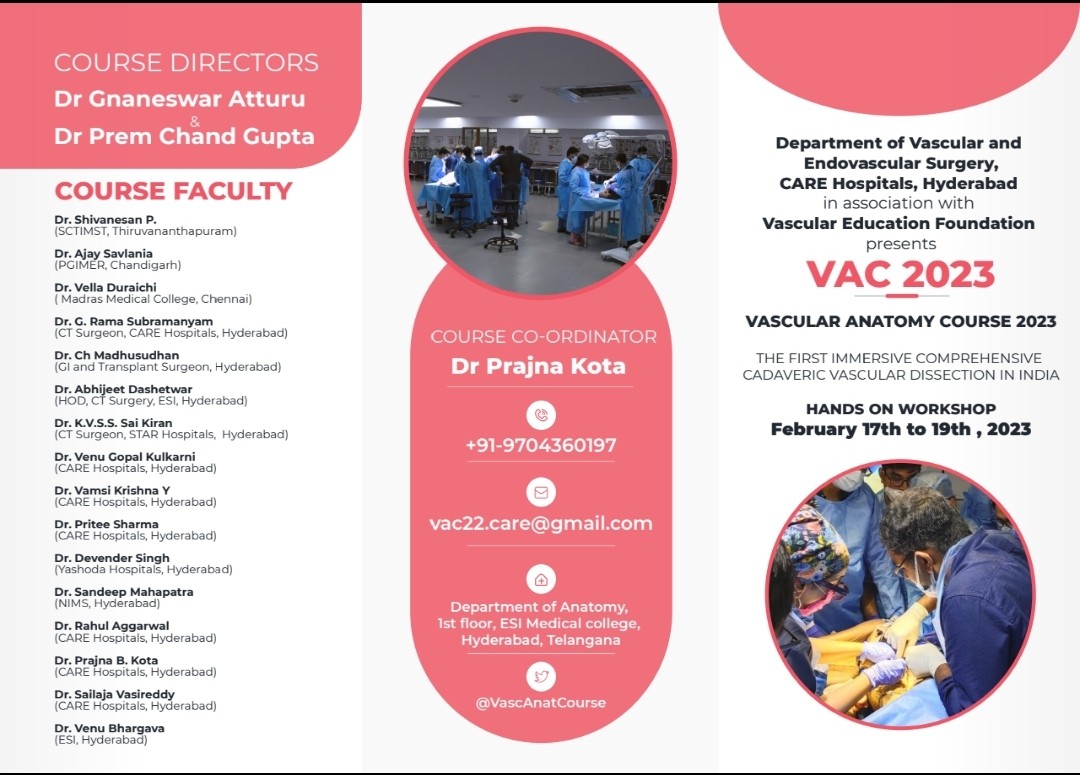 COURSE DIRECTORS
Dr Gnaneswar Atturu
&
Dr Prem Chand Gupta

COURSE FACULTY

Dr. Shivanesan P.
(SCTIMST, Thiruvananthapuram)

Dr. Ajay Savlania
(PGIMER, Chandigarh)

Dr. Vella Duraichi
( Madras Medical College, Chennai)

Dr. G. Rama Subramanyam
(CT Surgeon, CARE Hospitals, Hyderabad)

Dr. Ch Madhusudhan
(GI and Transplant Surgeon, Hyderabad)

Dr. Abhijeet Dashetwar
(HOD, CT Surgery, ESI, Hyderabad)

Dr. K.V.S.S. Sai Kiran
(CT Surgeon, STAR Hospitals, Hyderabad)

Dr. Venu Gopal Kulkarni
(CARE Hospitals, Hyderabad)

Dr. Vamsi Krishna Y
(CARE Hospitals, Hyderabad)

Dr. Pritee Sharma
(CARE Hospitals, Hyderabad)

Dr. Devender Singh
(Yashoda Hospitals, Hyderabad)

Dr. Sandeep Mahapatra
(NIMS, Hyderabad)

Dr. Rahul Aggarwal
(CARE Hospitals, Hyderabad)

Dr. Prajna B. Kota
(CARE Hospitals, Hyderabad)

Dr. Sailaja Vasireddy
(CARE Hospitals, Hyderabad)

Dr. Venu Bhargava
(ESI, Hyderabad)

COURSE CO-ORDINATOR
Dr Prajna Kota

+91-9704360197

vac22.care@gmail.com

Department of Anatomy, 1st floor, ESI Medical college, Hyderabad, Telangana

@VascAnatCourse

Department of Vascular and Endovascular Surgery, CARE Hospitals, Hyderabad
in association with
Vascular Education Foundation
presents

VAC 2023

VASCULAR ANATOMY COURSE 2023

THE FIRST IMMERSIVE COMPREHENSIVE CADAVERIC VASCULAR DISSECTION IN INDIA

HANDS ON WORKSHOP
February 17th to 19th , 2023